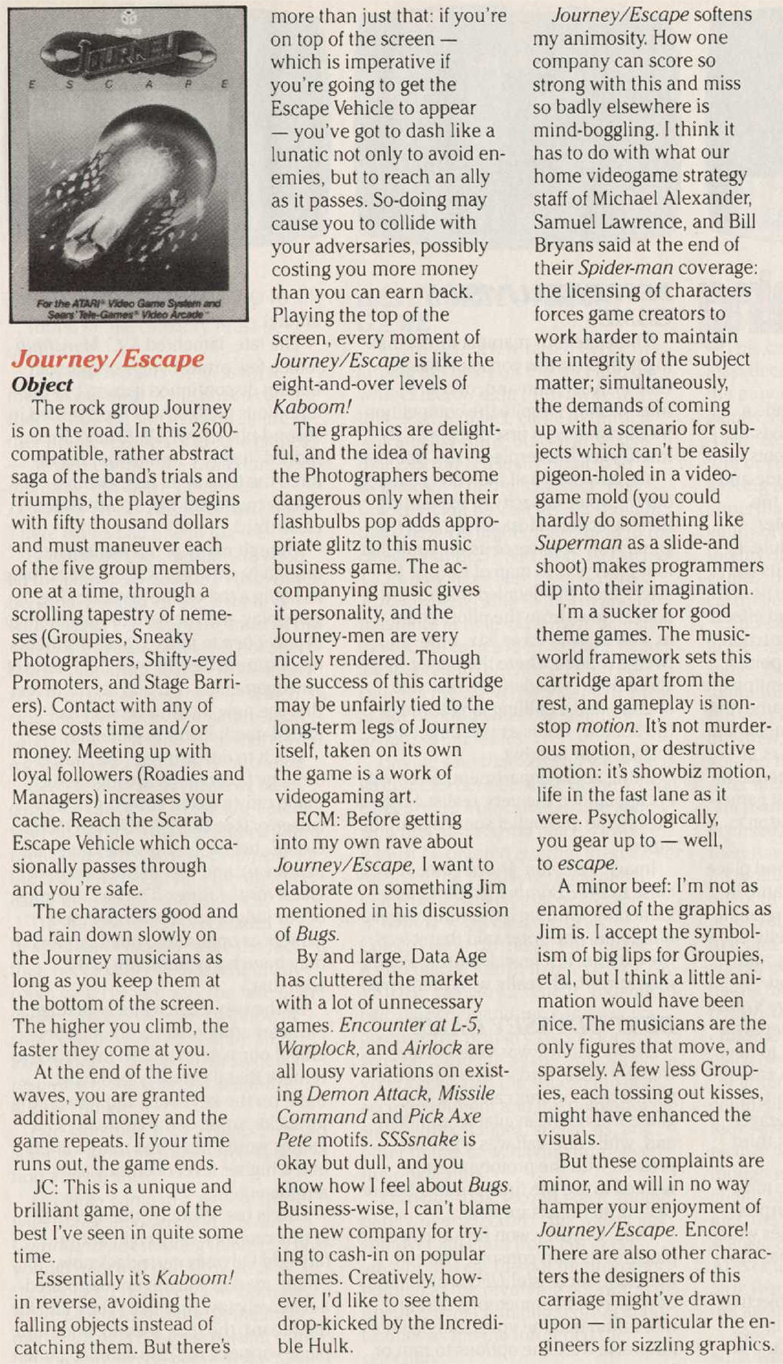 JOURNEY
E S C A P E

For the ATARI® Video Game System and Sears' Tele-Games® Video Arcade™

Journey/Escape
Object

The rock group Journey is on the road. In this 2600-compatible, rather abstract saga of the band's trials and triumphs, the player begins with fifty thousand dollars and must maneuver each of the five group members, one at a time, through a scrolling tapestry of nemeses (Groupies, Sneaky Photographers, Shifty-eyed Promoters, and Stage Barriers). Contact with any of these costs time and/or money. Meeting up with loyal followers (Roadies and Managers) increases your cache. Reach the Scarab Escape Vehicle which occasionally passes through and you're safe.

The characters good and bad rain down slowly on the Journey musicians as long as you keep them at the bottom of the screen. The higher you climb, the faster they come at you.

At the end of the five waves, you are granted additional money and the game repeats. If your time runs out, the game ends.

JC: This is a unique and brilliant game, one of the best I've seen in quite some time.

Essentially it's Kaboom! in reverse, avoiding the falling objects instead of catching them. But there's more than just that: if you're on top of the screen — which is imperative if you're going to get the Escape Vehicle to appear — you've got to dash like a lunatic not only to avoid enemies, but to reach an ally as it passes. So-doing may cause you to collide with your adversaries, possibly costing you more money than you can earn back. Playing the top of the screen, every moment of Journey/Escape is like the eight-and-over levels of Kaboom!

The graphics are delightful, and the idea of having the Photographers become dangerous only when their flashbulbs pop adds appropriate glitz to this music business game. The accompanying music gives it personality, and the Journey-men are very nicely rendered. Though the success of this cartridge may be unfairly tied to the long-term legs of Journey itself, taken on its own the game is a work of videogaming art.

ECM: Before getting into my own rave about Journey/Escape, I want to elaborate on something Jim mentioned in his discussion of Bugs.

By and large, Data Age has cluttered the market with a lot of unnecessary games. Encounter at L-5, Warplock, and Airlock are all lousy variations on existing Demon Attack, Missile Command and Pick Axe Pete motifs. SSSsnake is okay but dull, and you know how I feel about Bugs. Business-wise, I can't blame the new company for trying to cash-in on popular themes. Creatively, however, I'd like to see them drop-kicked by the Incredible Hulk.

Journey/Escape softens my animosity. How one company can score so strong with this and miss so badly elsewhere is mind-boggling. I think it has to do with what our home videogame strategy staff of Michael Alexander, Samuel Lawrence, and Bill Bryans said at the end of their Spider-man coverage: the licensing of characters forces game creators to work harder to maintain the integrity of the subject matter; simultaneously, the demands of coming up with a scenario for subjects which can't be easily pigeon-holed in a videogame mold (you could hardly do something like Superman as a slide-and shoot) makes programmers dip into their imagination.

I'm a sucker for good theme games. The music-world framework sets this cartridge apart from the rest, and gameplay is nonstop motion. It's not murderous motion, or destructive motion: it's showbiz motion, life in the fast lane as it were. Psychologically, you gear up to — well, to escape.

A minor beef: I'm not as enamored of the graphics as Jim is. I accept the symbolism of big lips for Groupies, et al, but I think a little animation would have been nice. The musicians are the only figures that move, and sparsely. A few less Groupies, each tossing out kisses, might have enhanced the visuals.

But these complaints are minor, and will in no way hamper your enjoyment of Journey/Escape. Encore! There are also other characters the designers of this carriage might've drawn upon — in particular the engineers for sizzling graphics.